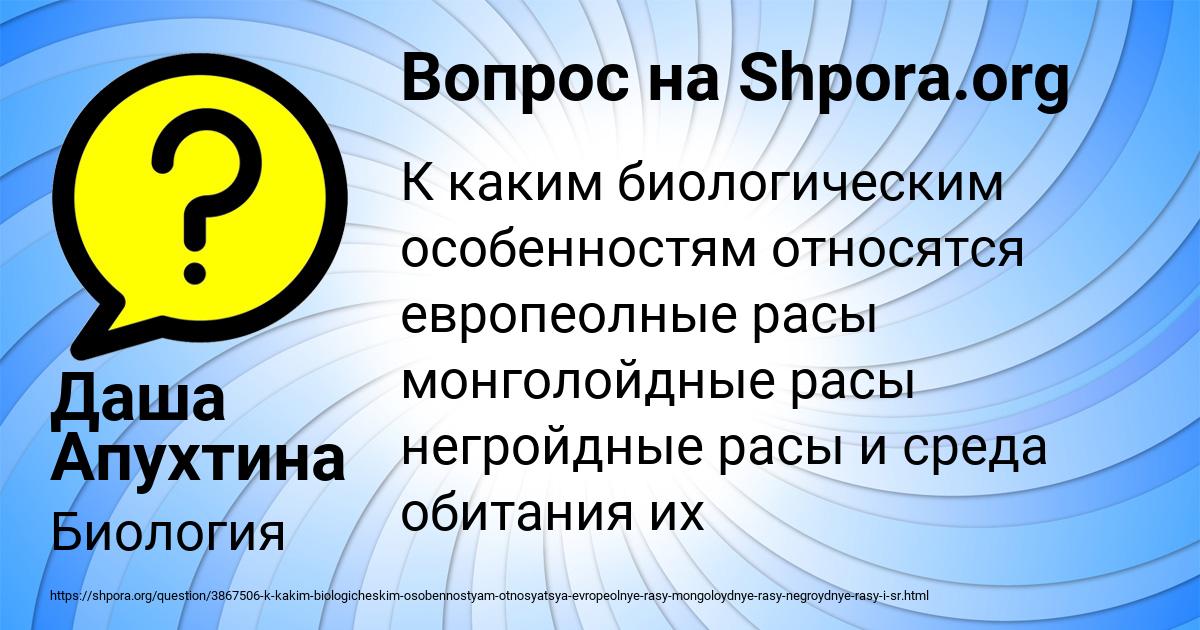 Вопрос на Shpora.org

К каким биологическим особенностям относятся европеолные расы монголойдные расы негройдные расы и среда обитания их

Даша Апухтина

Биология

https://shpora.org/question/3867506-k-kakim-biologicheskim-osobennostyam-otnosyatsya-evropeolnye-rasy-mongoloydnye-rasy-negroydnye-rasy-i-sr.html